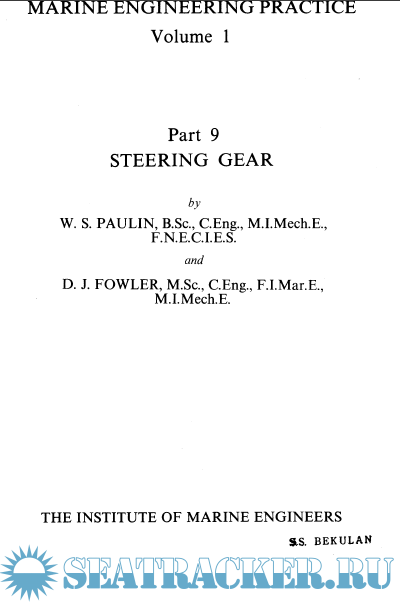 MARINE ENGINEERING PRACTICE
Volume 1

Part 9
STEERING GEAR

by
W. S. PAULIN, B.Sc., C.Eng., M.I.Mech.E., F.N.E.C.I.E.S.
and
D. J. FOWLER, M.Sc., C.Eng., F.I.Mar.E., M.I.Mech.E.

THE INSTITUTE OF MARINE ENGINEERS

S.S. BEKULAN

SEATRACKER.RU